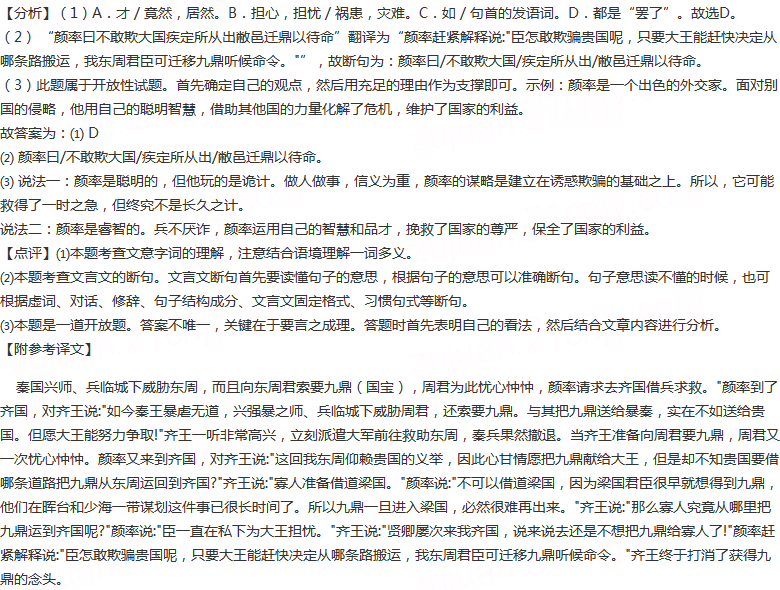 【分析】（1）A．才 / 竟然，居然。B．担心，担忧 / 祸患，灾难。C．如 / 句首的发语词。D．都是“罢了”。故选D。
（2）“颜率曰不敢欺大国疾定所从出敝邑迁鼎以待命”翻译为“颜率赶紧解释说:"臣怎敢欺骗贵国呢，只要大王能赶快决定从哪条路搬运，我东周君臣可迁移九鼎听候命令。"”，故断句为：颜率曰/不敢欺大国/疾定所从出/敝邑迁鼎以待命。
（3）此题属于开放性试题。首先确定自己的观点，然后用充足的理由作为支撑即可。示例：颜率是一个出色的外交家。面对别国的侵略，他用自己的聪明智慧，借助其他国的力量化解了危机，维护了国家的利益。
故答案为：(1) D
(2) 颜率曰/不敢欺大国/疾定所从出/敝邑迁鼎以待命。
(3) 说法一：颜率是聪明的，但他玩的是诡计。做人做事，信义为重，颜率的谋略是建立在诱惑欺骗的基础之上。所以，它可能救得了一时之急，但终究不是长久之计。
说法二：颜率是睿智的。兵不厌诈，颜率运用自己的智慧和品才，挽救了国家的尊严，保全了国家的利益。
【点评】(1)本题考查文意字词的理解，注意结合语境理解一词多义。
(2)本题考查文言文的断句。文言文断句首先要读懂句子的意思，根据句子的意思可以准确断句。句子意思读不懂的时候，也可根据虚词、对话、修辞、句子结构成分、文言文固定格式、习惯句式等断句。
(3)本题是一道开放题。答案不唯一，关键在于要言之成理。答题时首先表明自己的看法，然后结合文章内容进行分析。
【附参考译文】

秦国兴师、兵临城下威胁东周，而且向东周君索要九鼎（国宝），周君为此忧心忡忡，颜率请求去齐国借兵求救。"颜率到了齐国，对齐王说:"如今秦王暴虐无道，兴强暴之师、兵临城下威胁周君，还索要九鼎。与其把九鼎送给暴秦，实在不如送给贵国。但愿大王能努力争取!"齐王一听非常高兴，立刻派遣大军前往救助东周，秦兵果然撤退。当齐王准备向周君要九鼎，周君又一次忧心忡忡。颜率又来到齐国，对齐王说:"这回我东周仰赖贵国的义举，因此心甘情愿把九鼎献给大王，但是却不知贵国要借哪条道路把九鼎从东周运回到齐国?"齐王说:"寡人准备借道梁国。"颜率说:"不可以借道梁国，因为梁国君臣很早就想得到九鼎，他们在晖台和少海一带谋划这件事已很长时间了。所以九鼎一旦进入梁国，必然很难再出来。"齐王说:"那么寡人究竟从哪里把九鼎运到齐国呢?"颜率说:"臣一直在私下为大王担忧。"齐王说:"贤卿屡次来我齐国，说来说去还是不想把九鼎给寡人了!"颜率赶紧解释说:"臣怎敢欺骗贵国呢，只要大王能赶快决定从哪条路搬运，我东周君臣可迁移九鼎听候命令。"齐王终于打消了获得九鼎的念头。